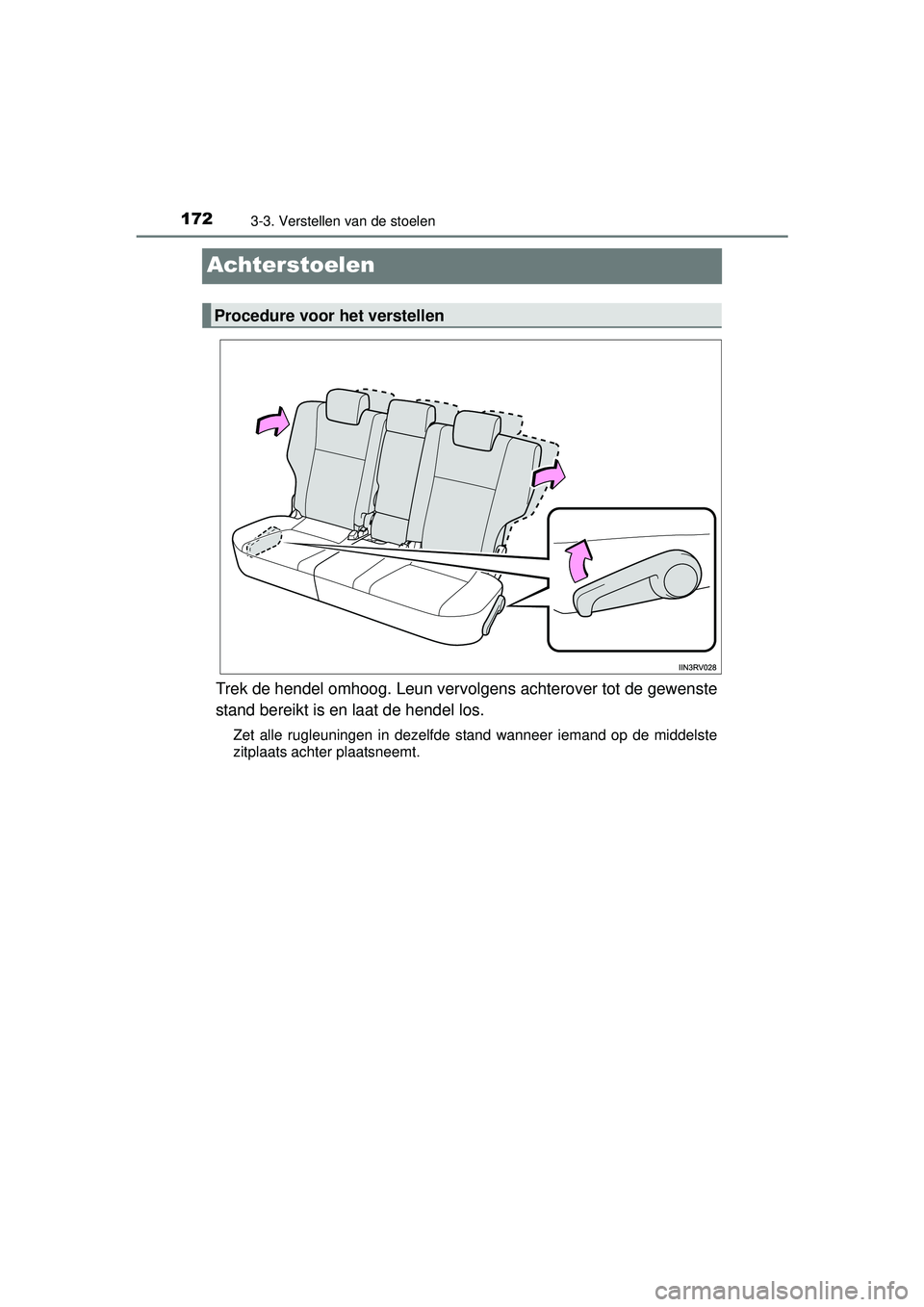 172
3-3. Verstellen van de stoelen

Achterstoelen

Procedure voor het verstellen

IIN3RV028

Trek de hendel omhoog. Leun vervolgens achterover tot de gewenste stand bereikt is en laat de hendel los.

Zet alle rugleuningen in dezelfde stand wanneer iemand op de middelste zitplaats achter plaatsneemt.

carmanualsonline.info